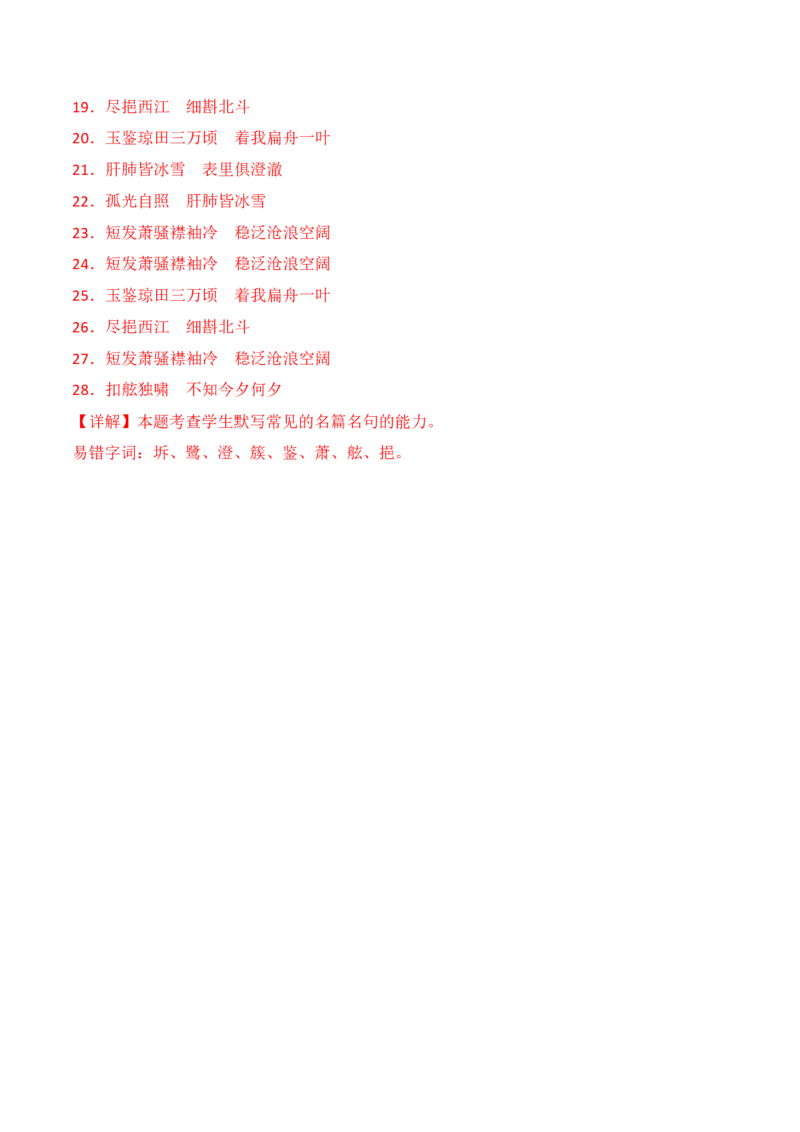 19．尽挹西江 细斟北斗

20．玉鉴琼田三万顷 着我扁舟一叶

21．肝肺皆冰雪 表里俱澄澈

22．孤光自照 肝肺皆冰雪

23．短发萧骚襟袖冷 稳泛沧浪空阔

24．短发萧骚襟袖冷 稳泛沧浪空阔

25．玉鉴琼田三万顷 着我扁舟一叶

26．尽挹西江 细斟北斗

27．短发萧骚襟袖冷 稳泛沧浪空阔

28．扣舷独啸 不知今夕何夕

【详解】本题考查学生默写常见的名篇名句的能力。

易错字词：坼、鹭、澄、簇、鉴、萧、舷、挹。